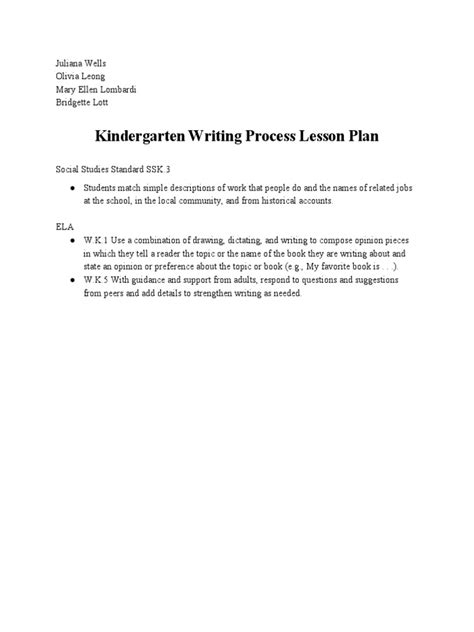 Juliana Wells
Olivia Leong
Mary Ellen Lombardi
Bridgette Lott

Kindergarten Writing Process Lesson Plan

Social Studies Standard SSK.3

● Students match simple descriptions of work that people do and the names of related jobs at the school, in the local community, and from historical accounts.

ELA
● W.K.1 Use a combination of drawing, dictating, and writing to compose opinion pieces in which they tell a reader the topic or the name of the book they are writing about and state an opinion or preference about the topic or book (e.g., My favorite book is . . .).
● W.K.5 With guidance and support from adults, respond to questions and suggestions from peers and add details to strengthen writing as needed.